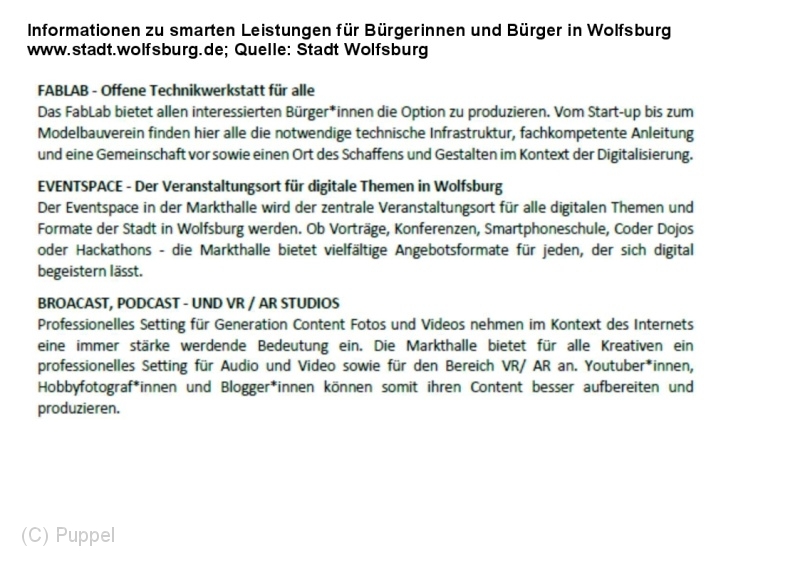 Informationen zu smarten Leistungen für Bürgerinnen und Bürger in Wolfsburg
www.stadt.wolfsburg.de; Quelle: Stadt Wolfsburg

FABLAB - Offene Technikwerkstatt für alle
Das FabLab bietet allen interessierten Bürger*innen die Option zu produzieren. Vom Start-up bis zum Modelbauverein finden hier alle die notwendige technische Infrastruktur, fachkompetente Anleitung und eine Gemeinschaft vor sowie einen Ort des Schaffens und Gestalten im Kontext der Digitalisierung.

EVENTSPACE - Der Veranstaltungsort für digitale Themen in Wolfsburg
Der Eventspace in der Markthalle wird der zentrale Veranstaltungsort für alle digitalen Themen und Formate der Stadt in Wolfsburg werden. Ob Vorträge, Konferenzen, Smartphoneschule, Coder Dojos oder Hackathons - die Markthalle bietet vielfältige Angebotsformate für jeden, der sich digital begeistern lässt.

BROACAST, PODCAST - UND VR / AR STUDIOS
Professionelles Setting für Generation Content Fotos und Videos nehmen im Kontext des Internets eine immer stärke werdende Bedeutung ein. Die Markthalle bietet für alle Kreativen ein professionelles Setting für Audio und Video sowie für den Bereich VR/ AR an. Youtuber*innen, Hobbyfotograf*innen und Blogger*innen können somit ihren Content besser aufbereiten und produzieren.

(C) Puppel